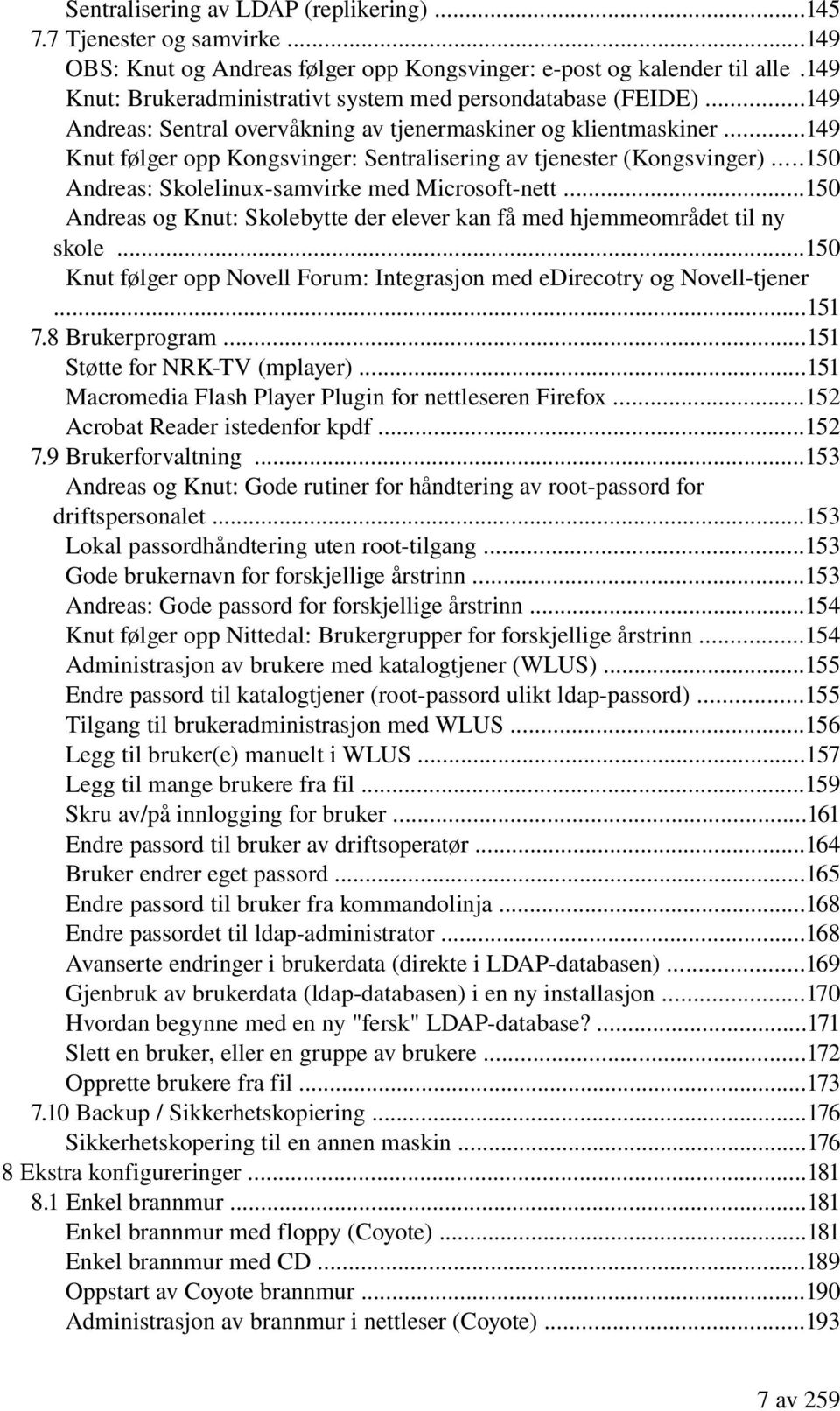 Sentralisering av LDAP (replikering) ...145
7.7 Tjenester og samvirke ...149
OBS: Knut og Andreas følger opp Kongsvinger: e-post og kalender til alle .149
Knut: Brukeradministrativt system med persondatabase (FEIDE) ...149
Andreas: Sentral overvåkning av tjenermaskiner og klientmaskiner ...149
Knut følger opp Kongsvinger: Sentralisering av tjenester (Kongsvinger) ...150
Andreas: Skolelinux-samvirke med Microsoft-nett ...150
Andreas og Knut: Skolebytte der elever kan få med hjemmeområdet til ny skole ...150
Knut følger opp Novell Forum: Integrasjon med eDirecotry og Novell-tjener ...151
7.8 Brukerprogram ...151
Støtte for NRK-TV (mplayer) ...151
Macromedia Flash Player Plugin for nettleseren Firefox ...152
Acrobat Reader istedenfor kpdf ...152
7.9 Brukerforvaltning ...153
Andreas og Knut: Gode rutiner for håndtering av root-passord for driftspersonalet ...153
Lokal passordhåndtering uten root-tilgang ...153
Gode brukernavn for forskjellige årstrinn ...153
Andreas: Gode passord for forskjellige årstrinn ...154
Knut følger opp Nittedal: Brukergrupper for forskjellige årstrinn ...154
Administrasjon av brukere med katalogtjener (WLUS) ...155
Endre passord til katalogtjener (root-passord ulikt ldap-passord) ...155
Tilgang til brukeradministrasjon med WLUS ...156
Legg til bruker(e) manuelt i WLUS ...157
Legg til mange brukere fra fil ...159
Skru av/på innlogging for bruker ...161
Endre passord til bruker av driftsoperatør ...164
Bruker endrer eget passord ...165
Endre passord til bruker fra kommandolinja ...168
Endre passordet til ldap-administrator ...168
Avanserte endringer i brukerdata (direkte i LDAP-databasen) ...169
Gjenbruk av brukerdata (ldap-databasen) i en ny installasjon ...170
Hvordan begynne med en ny "fersk" LDAP-database? ...171
Slett en bruker, eller en gruppe av brukere ...172
Opprette brukere fra fil ...173
7.10 Backup / Sikkerhetskopiering ...176
Sikkerhetskopering til en annen maskin ...176
8 Ekstra konfigureringer ...181
8.1 Enkel brannmur ...181
Enkel brannmur med floppy (Coyote) ...181
Enkel brannmur med CD ...189
Oppstart av Coyote brannmur ...190
Administrasjon av brannmur i nettleser (Coyote) ...193

7 av 259